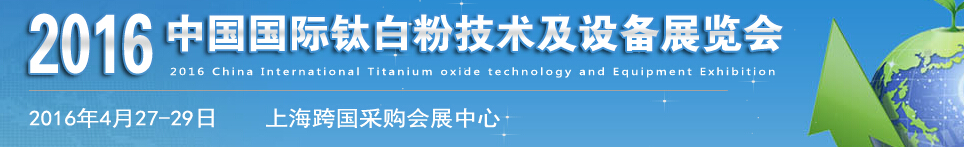 2016 中国国际钛白粉技术及设备展览会

2016 China International Titanium oxide technology and Equipment Exhibition

2016年4月27-29日 上海跨国采购会展中心